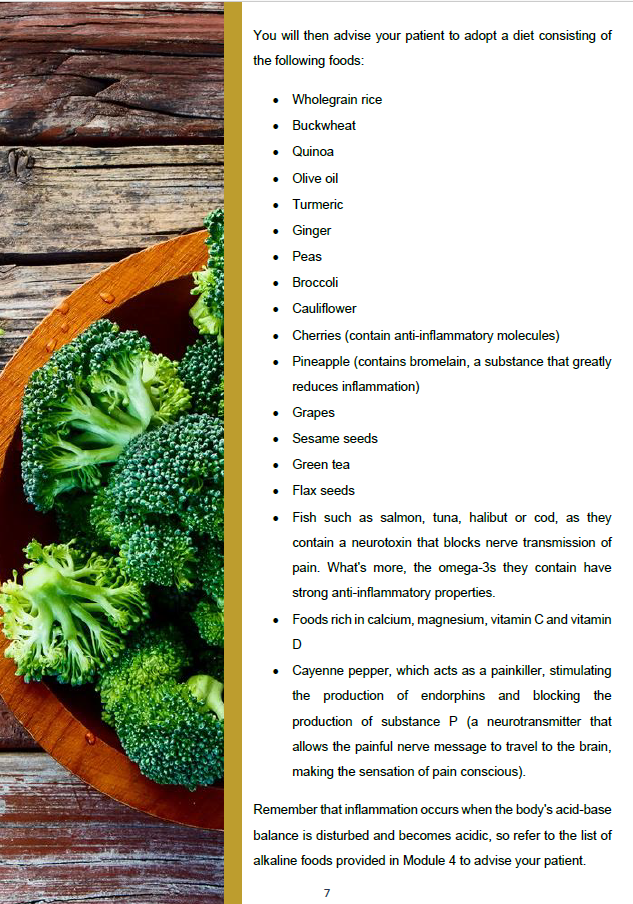 You will then advise your patient to adopt a diet consisting of the following foods:

• Wholegrain rice
• Buckwheat
• Quinoa
• Olive oil
• Turmeric
• Ginger
• Peas
• Broccoli
• Cauliflower
• Cherries (contain anti-inflammatory molecules)
• Pineapple (contains bromelain, a substance that greatly reduces inflammation)
• Grapes
• Sesame seeds
• Green tea
• Flax seeds
• Fish such as salmon, tuna, halibut or cod, as they contain a neurotoxin that blocks nerve transmission of pain. What's more, the omega-3s they contain have strong anti-inflammatory properties.
• Foods rich in calcium, magnesium, vitamin C and vitamin D
• Cayenne pepper, which acts as a painkiller, stimulating the production of endorphins and blocking the production of substance P (a neurotransmitter that allows the painful nerve message to travel to the brain, making the sensation of pain conscious).

Remember that inflammation occurs when the body's acid-base balance is disturbed and becomes acidic, so refer to the list of alkaline foods provided in Module 4 to advise your patient.

7